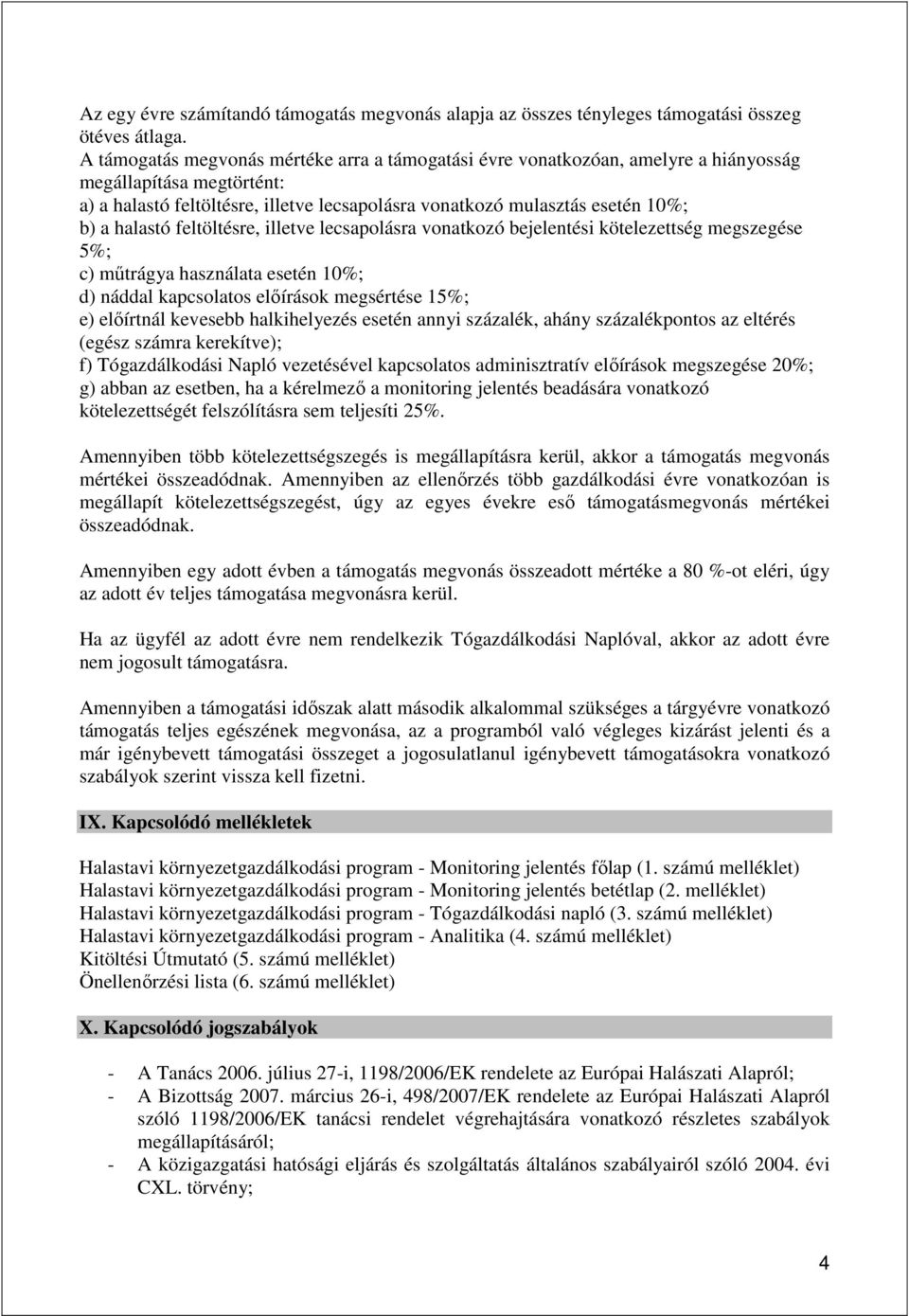 Az egy évre számítandó támogatás megvonás alapja az összes tényleges támogatási összeg ötéves átlaga.
A támogatás megvonás mértéke arra a támogatási évre vonatkozóan, amelyre a hiányosság megállapítása megtörtént:
a) a halastó feltöltésre, illetve lecsapolásra vonatkozó mulasztás esetén 10%;
b) a halastó feltöltésre, illetve lecsapolásra vonatkozó bejelentési kötelezettség megszegése 5%;
c) műtrágya használata esetén 10%;
d) náddal kapcsolatos előírások megsértése 15%;
e) előírtnál kevesebb halkihelyezés esetén annyi százalék, ahány százalékpontos az eltérés (egész számra kerekítve);
f) Tógazdálkodási Napló vezetésével kapcsolatos adminisztratív előírások megszegése 20%;
g) abban az esetben, ha a kérelmező a monitoring jelentés beadására vonatkozó kötelezettségét felszólításra sem teljesíti 25%.

Amennyiben több kötelezettségszegés is megállapításra kerül, akkor a támogatás megvonás mértékei összeadódnak. Amennyiben az ellenőrzés több gazdálkodási évre vonatkozóan is megállapít kötelezettségszegést, úgy az egyes évekre eső támogatásmegvonás mértékei összeadódnak.

Amennyiben egy adott évben a támogatás megvonás összeadott mértéke a 80 %-ot eléri, úgy az adott év teljes támogatása megvonásra kerül.

Ha az ügyfél az adott évre nem rendelkezik Tógazdálkodási Naplóval, akkor az adott évre nem jogosult támogatásra.

Amennyiben a támogatási időszak alatt második alkalommal szükséges a tárgyévre vonatkozó támogatás teljes egészének megvonása, az a programból való végleges kizárást jelenti és a már igénybevett támogatási összeget a jogosulatlanul igénybevett támogatásokra vonatkozó szabályok szerint vissza kell fizetni.

IX. Kapcsolódó mellékletek

Halastavi környezetgazdálkodási program - Monitoring jelentés főlap (1. számú melléklet)
Halastavi környezetgazdálkodási program - Monitoring jelentés betétlap (2. melléklet)
Halastavi környezetgazdálkodási program - Tógazdálkodási napló (3. számú melléklet)
Halastavi környezetgazdálkodási program - Analitika (4. számú melléklet)
Kitöltési Útmutató (5. számú melléklet)
Önellenőrzési lista (6. számú melléklet)

X. Kapcsolódó jogszabályok

- A Tanács 2006. július 27-i, 1198/2006/EK rendelete az Európai Halászati Alapról;
- A Bizottság 2007. március 26-i, 498/2007/EK rendelete az Európai Halászati Alapról szóló 1198/2006/EK tanácsi rendelet végrehajtására vonatkozó részletes szabályok megállapításáról;
- A közigazgatási hatósági eljárás és szolgáltatás általános szabályairól szóló 2004. évi CXL. törvény;

4